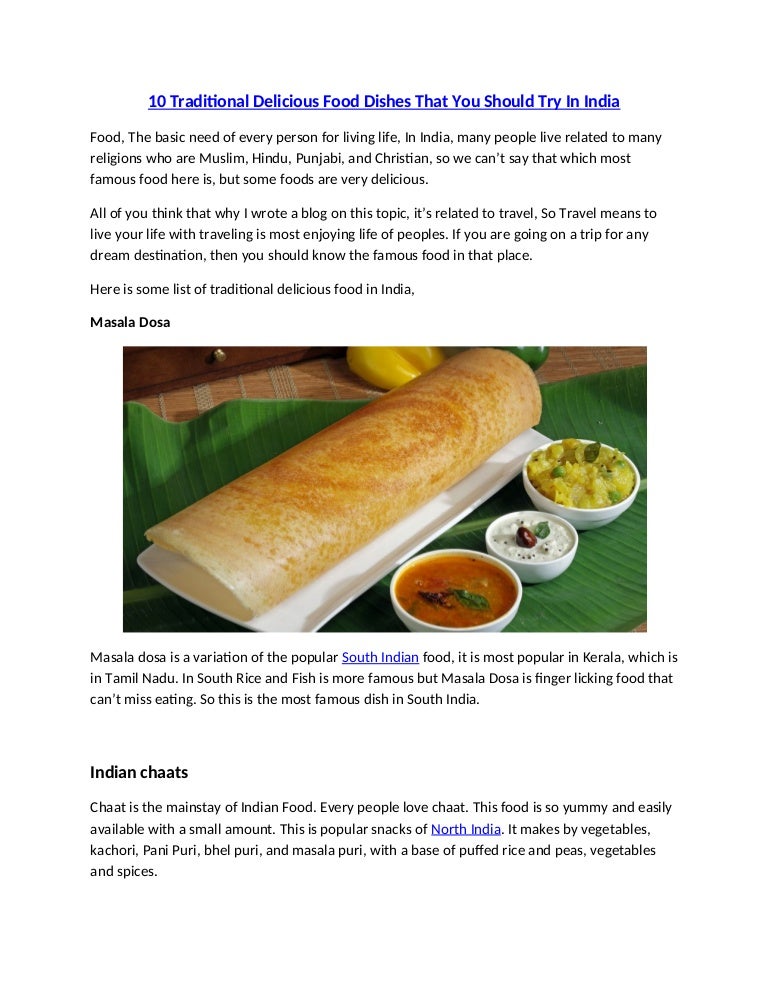 10 Traditional Delicious Food Dishes That You Should Try In India

Food, The basic need of every person for living life, In India, many people live related to many religions who are Muslim, Hindu, Punjabi, and Christian, so we can't say that which most famous food here is, but some foods are very delicious.

All of you think that why I wrote a blog on this topic, it's related to travel, So Travel means to live your life with traveling is most enjoying life of peoples. If you are going on a trip for any dream destination, then you should know the famous food in that place.

Here is some list of traditional delicious food in India,

Masala Dosa

Masala dosa is a variation of the popular South Indian food, it is most popular in Kerala, which is in Tamil Nadu. In South Rice and Fish is more famous but Masala Dosa is finger licking food that can't miss eating. So this is the most famous dish in South India.

Indian chaats

Chaat is the mainstay of Indian Food. Every people love chaat. This food is so yummy and easily available with a small amount. This is popular snacks of North India. It makes by vegetables, kachori, Pani Puri, bhel puri, and masala puri, with a base of puffed rice and peas, vegetables and spices.